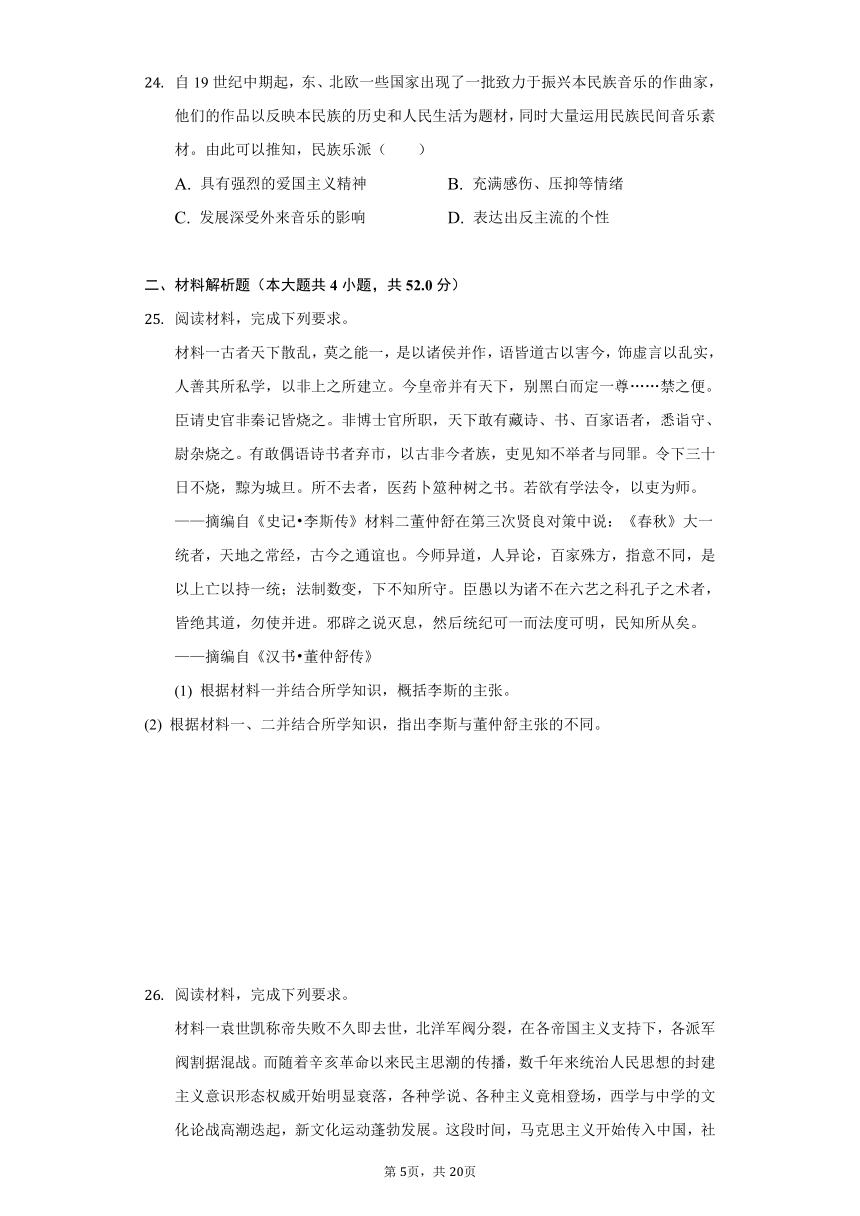 24. 自 19 世纪中期起，东、北欧一些国家出现了一批致力于振兴本民族音乐的作曲家，他们的作品以反映本民族的历史和人民生活为题材，同时大量运用民族民间音乐素材。由此可以推知，民族乐派（　　）

A. 具有强烈的爱国主义精神
B. 充满感伤、压抑等情绪
C. 发展深受外来音乐的影响
D. 表达出反主流的个性

二、材料解析题（本大题共 4 小题，共 52.0 分）

25. 阅读材料，完成下列要求。

材料一古者天下散乱，莫之能一，是以诸侯并作，语皆道古以害今，饰虚言以乱实，人善其所私学，以非上之所建立。今皇帝并有天下，别黑白而定一尊……禁之便。臣请史官非秦记皆烧之。非博士官所职，天下敢有藏诗、书、百家语者，悉诣守、尉杂烧之。有敢偶语诗书者弃市，以古非今者族，吏见知不举者与同罪。令下三十日不烧，黥为城旦。所不去者，医药卜筮种树之书。若欲有学法令，以吏为师。

——摘编自《史记•李斯传》材料二董仲舒在第三次贤良对策中说：《春秋》大一统者，天地之常经，古今之通谊也。今师异道，人异论，百家殊方，指意不同，是以上亡以持一统；法制数变，下不知所守。臣愚以为诸不在六艺之科孔子之术者，皆绝其道，勿使并进。邪辟之说灭息，然后统纪可一而法度可明，民知所从矣。

——摘编自《汉书•董仲舒传》

(1) 根据材料一并结合所学知识，概括李斯的主张。

(2) 根据材料一、二并结合所学知识，指出李斯与董仲舒主张的不同。

26. 阅读材料，完成下列要求。

材料一袁世凯称帝失败不久即去世，北洋军阀分裂，在各帝国主义支持下，各派军阀割据混战。而随着辛亥革命以来民主思潮的传播，数千年来统治人民思想的封建主义意识形态权威开始明显衰落，各种学说、各种主义竞相登场，西学与中学的文化论战高潮迭起，新文化运动蓬勃发展。这段时间，马克思主义开始传入中国，社

第 5页，共 20页